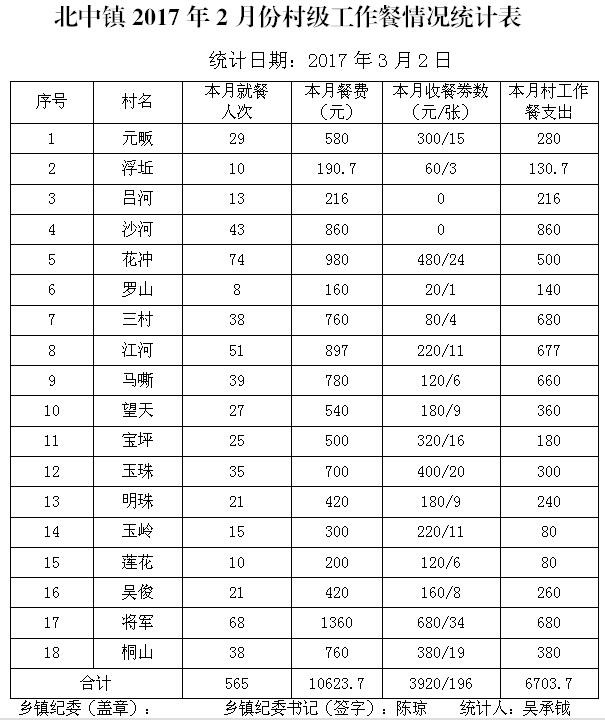 北中镇 2017 年 2 月份村级工作餐情况统计表

统计日期：2017 年 3 月 2 日

| 序号 | 村名 | 本月就餐人次 | 本月餐费（元） | 本月收餐券数（元/张） | 本月村工作餐支出 |
|---|---|---|---|---|---|
| 1 | 元畈 | 29 | 580 | 300/15 | 280 |
| 2 | 浮垢 | 10 | 190.7 | 60/3 | 130.7 |
| 3 | 吕河 | 13 | 216 | 0 | 216 |
| 4 | 沙河 | 43 | 860 | 0 | 860 |
| 5 | 花冲 | 74 | 980 | 480/24 | 500 |
| 6 | 罗山 | 8 | 160 | 20/1 | 140 |
| 7 | 三村 | 38 | 760 | 80/4 | 680 |
| 8 | 江河 | 51 | 897 | 220/11 | 677 |
| 9 | 马嘶 | 39 | 780 | 120/6 | 660 |
| 10 | 望天 | 27 | 540 | 180/9 | 360 |
| 11 | 宝坪 | 25 | 500 | 320/16 | 180 |
| 12 | 玉珠 | 35 | 700 | 400/20 | 300 |
| 13 | 明珠 | 21 | 420 | 180/9 | 240 |
| 14 | 玉岭 | 15 | 300 | 220/11 | 80 |
| 15 | 莲花 | 10 | 200 | 120/6 | 80 |
| 16 | 吴俊 | 21 | 420 | 160/8 | 260 |
| 17 | 将军 | 68 | 1360 | 680/34 | 680 |
| 18 | 桐山 | 38 | 760 | 380/19 | 380 |
| 合计 | | 565 | 10623.7 | 3920/196 | 6703.7 |

乡镇纪委（盖章）： 乡镇纪委书记（签字）：陈琼 统计人：吴承钺